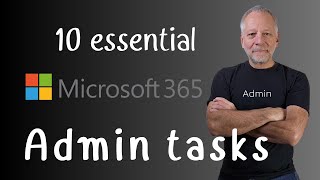 10 essential

Microsoft 365

Admin

Admin tasks